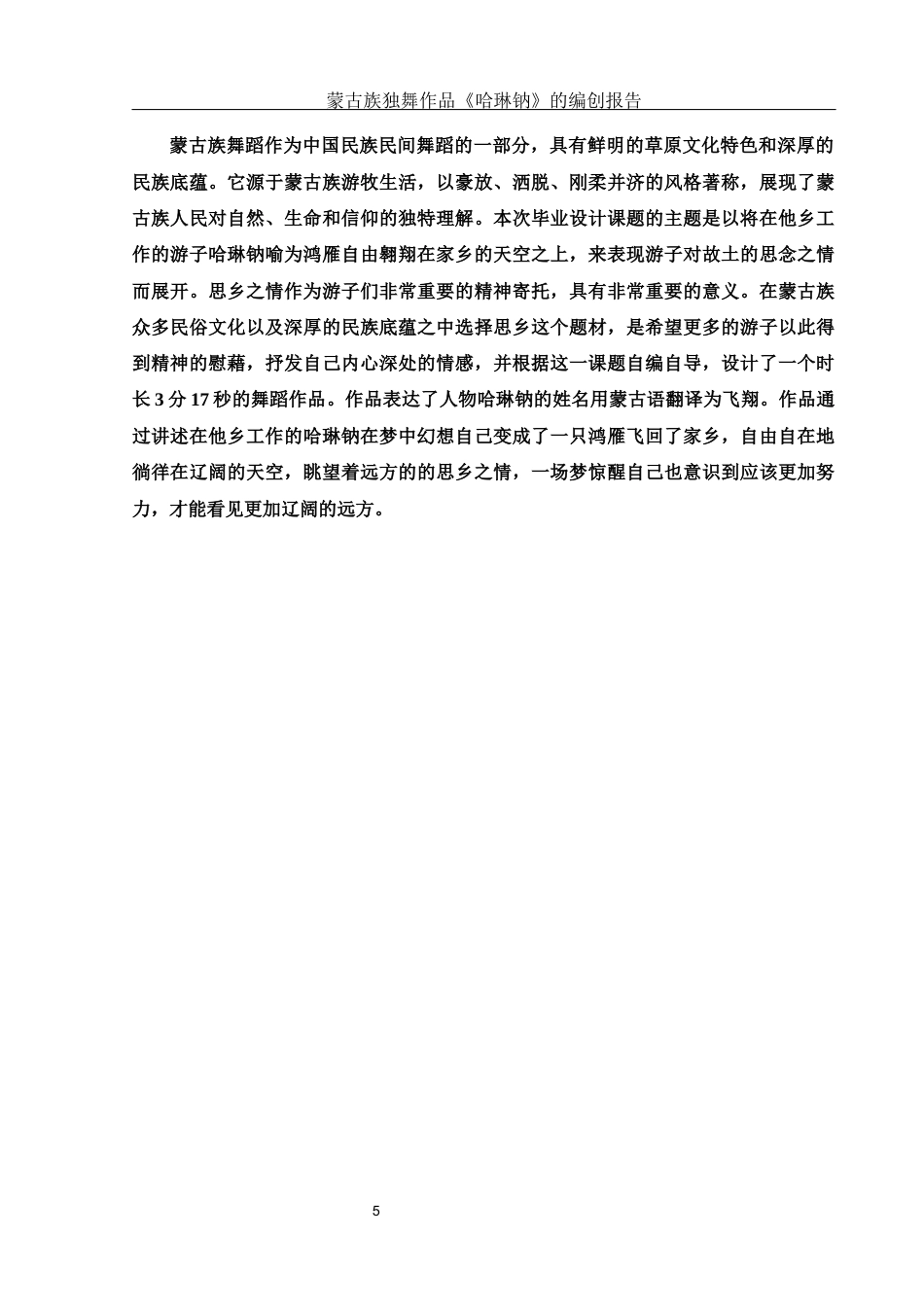 蒙古族独舞作品《哈琳钠》的编创报告

蒙古族舞蹈作为中国民族民间舞蹈的一部分，具有鲜明的草原文化特色和深厚的民族底蕴。它源于蒙古族游牧生活，以豪放、洒脱、刚柔并济的风格著称，展现了蒙古族人民对自然、生命和信仰的独特理解。本次毕业设计课题的主题是以将在他乡工作的游子哈琳钠喻为鸿雁自由翱翔在家乡的天空之上，来表现游子对故土的思念之情而展开。思乡之情作为游子们非常重要的精神寄托，具有非常重要的意义。在蒙古族众多民俗文化以及深厚的民族底蕴之中选择思乡这个题材，是希望更多的游子以此得到精神的慰藉，抒发自己内心深处的情感，并根据这一课题自编自导，设计了一个时长 3 分 17 秒的舞蹈作品。作品表达了人物哈琳钠的姓名用蒙古语翻译为飞翔。作品通过讲述在他乡工作的哈琳钠在梦中幻想自己变成了一只鸿雁飞回了家乡，自由自在地徜徉在辽阔的天空，眺望着远方的的思乡之情，一场梦惊醒自己也意识到应该更加努力，才能看见更加辽阔的远方。

5